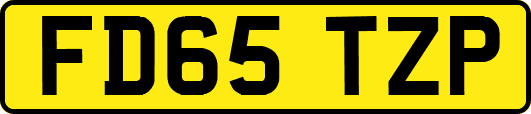 FD65 TZP